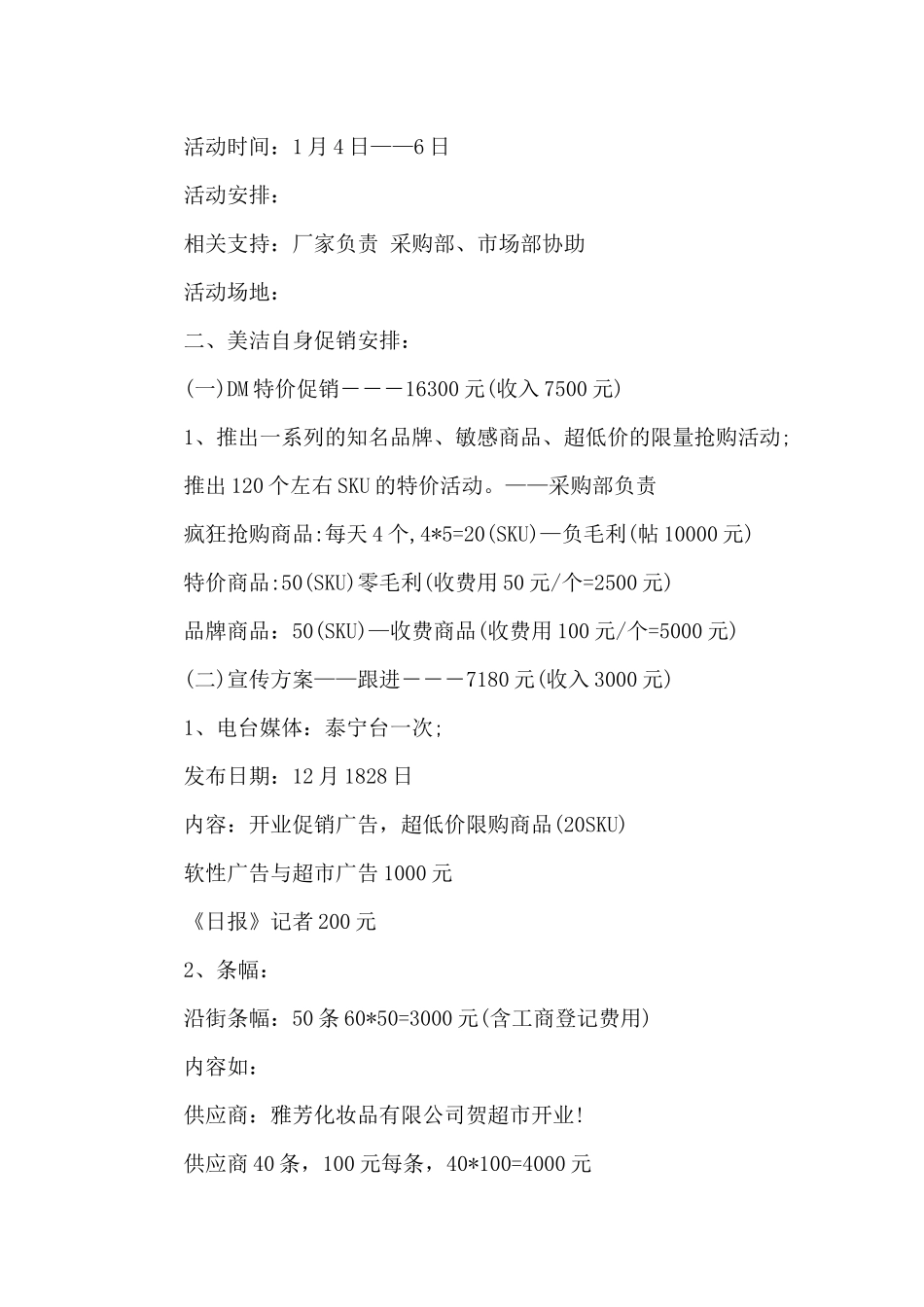 活动时间：1月4日——6日

活动安排：

相关支持：厂家负责 采购部、市场部协助

活动场地：

二、美洁自身促销安排：

(一)DM特价促销———16300元(收入7500元)

1、推出一系列的知名品牌、敏感商品、超低价的限量抢购活动;

推出120个左右SKU的特价活动。——采购部负责

疯狂抢购商品:每天4个,4*5=20(SKU)—负毛利(帖10000元)

特价商品:50(SKU)零毛利(收费用50元/个=2500元)

品牌商品：50(SKU)—收费商品(收费用100元/个=5000元)

(二)宣传方案——跟进———7180元(收入3000元)

1、电台媒体：泰宁台一次;

发布日期：12月1828日

内容：开业促销广告，超低价限购商品(20SKU)

软性广告与超市广告1000元

《日报》记者200元

2、条幅：

沿街条幅：50条60*50=3000元(含工商登记费用)

内容如：

供应商：雅芳化妆品有限公司贺超市开业!

供应商40条，100元每条，40*100=4000元